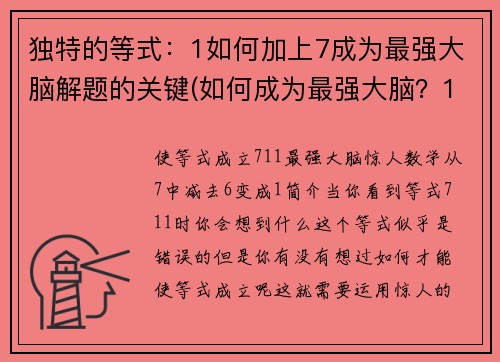 独特的等式：1如何加上7成为最强大脑解题的关键(如何成为最强大脑？1

使等式成立711最强大脑惊人数学从7中减去6变成1简介当你看到等式711时你会想到什么这个等式似乎是错误的但是你有没有想过如何才能使等式成立呢这就需要运用惊人的